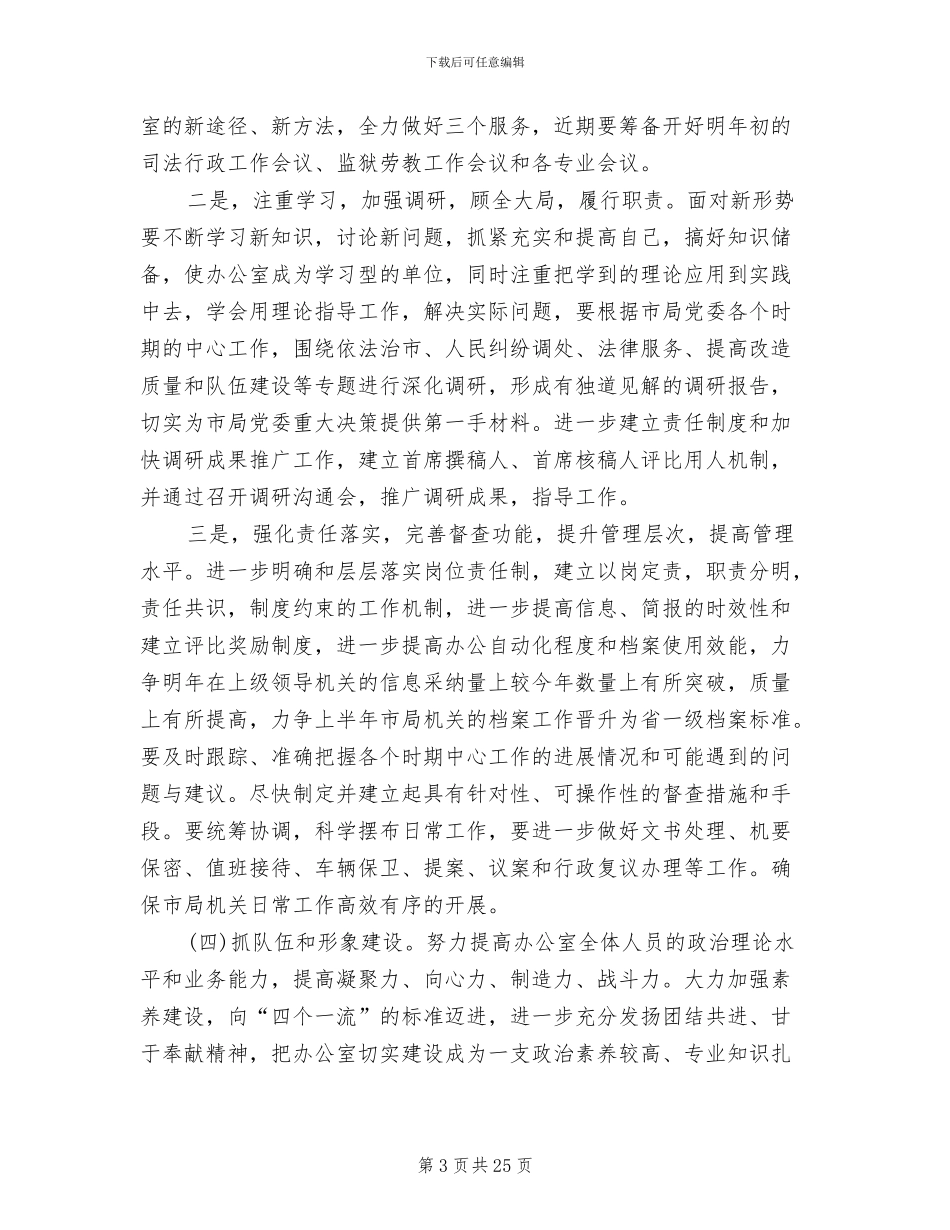 下载后可任意编辑

室的新途径、新方法，全力做好三个服务，近期要筹备开好明年初的司法行政工作会议、监狱劳教工作会议和各专业会议。

二是，注重学习，加强调研，顾全大局，履行职责。面对新形势要不断学习新知识，讨论新问题，抓紧充实和提高自己，搞好知识储备，使办公室成为学习型的单位，同时注重把学到的理论应用到实践中去，学会用理论指导工作，解决实际问题，要根据市局党委各个时期的中心工作，围绕依法治市、人民纠纷调处、法律服务、提高改造质量和队伍建设等专题进行深化调研，形成有独道见解的调研报告，切实为市局党委重大决策提供第一手材料。进一步建立责任制度和加快调研成果推广工作，建立首席撰稿人、首席核稿人评比用人机制，并通过召开调研沟通会，推广调研成果，指导工作。

三是，强化责任落实，完善督查功能，提升管理层次，提高管理水平。进一步明确和层层落实岗位责任制，建立以岗定责，职责分明，责任共识，制度约束的工作机制，进一步提高信息、简报的时效性和建立评比奖励制度，进一步提高办公自动化程度和档案使用效能，力争明年在上级领导机关的信息采纳量上较今年数量上有所突破，质量上有所提高，力争上半年市局机关的档案工作晋升为省一级档案标准。要及时跟踪、准确把握各个时期中心工作的进展情况和可能遇到的问题与建议。尽快制定并建立起具有针对性、可操作性的督查措施和手段。要统筹协调，科学摆布日常工作，要进一步做好文书处理、机要保密、值班接待、车辆保卫、提案、议案和行政复议办理等工作。确保市局机关日常工作高效有序的开展。

(四)抓队伍和形象建设。努力提高办公室全体人员的政治理论水平和业务能力，提高凝聚力、向心力、制造力、战斗力。大力加强素养建设，向“四个一流”的标准迈进，进一步充分发扬团结共进、甘于奉献精神，把办公室切实建设成为一支政治素养较高、专业知识扎

第 3 页 共 25 页